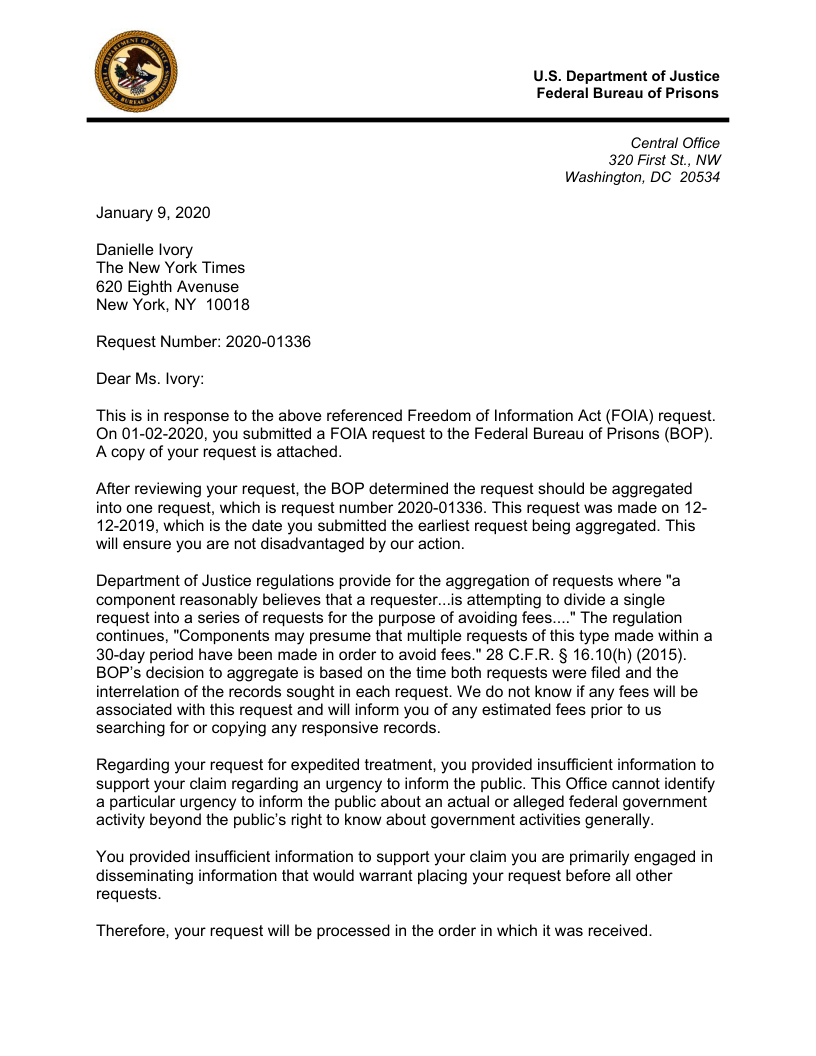 U.S. Department of Justice
Federal Bureau of Prisons

Central Office
320 First St., NW
Washington, DC 20534

January 9, 2020

Danielle Ivory
The New York Times
620 Eighth Avenuse
New York, NY 10018

Request Number: 2020-01336

Dear Ms. Ivory:

This is in response to the above referenced Freedom of Information Act (FOIA) request. On 01-02-2020, you submitted a FOIA request to the Federal Bureau of Prisons (BOP). A copy of your request is attached.

After reviewing your request, the BOP determined the request should be aggregated into one request, which is request number 2020-01336. This request was made on 12-12-2019, which is the date you submitted the earliest request being aggregated. This will ensure you are not disadvantaged by our action.

Department of Justice regulations provide for the aggregation of requests where "a component reasonably believes that a requester...is attempting to divide a single request into a series of requests for the purpose of avoiding fees...." The regulation continues, "Components may presume that multiple requests of this type made within a 30-day period have been made in order to avoid fees." 28 C.F.R. § 16.10(h) (2015). BOP's decision to aggregate is based on the time both requests were filed and the interrelation of the records sought in each request. We do not know if any fees will be associated with this request and will inform you of any estimated fees prior to us searching for or copying any responsive records.

Regarding your request for expedited treatment, you provided insufficient information to support your claim regarding an urgency to inform the public. This Office cannot identify a particular urgency to inform the public about an actual or alleged federal government activity beyond the public's right to know about government activities generally.

You provided insufficient information to support your claim you are primarily engaged in disseminating information that would warrant placing your request before all other requests.

Therefore, your request will be processed in the order in which it was received.